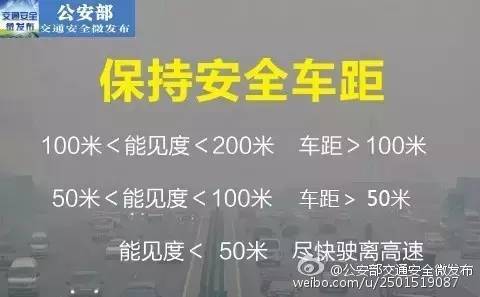 交通安全
微发布
公安部
交通安全微发布

保持安全车距

100米＜能见度＜200米　车距＞100米

50米＜能见度＜100米　车距＞ 50米

能见度＜ 50米　尽快驶离高速

@公安部交通安全微发布
weibo.com/u/2501519087